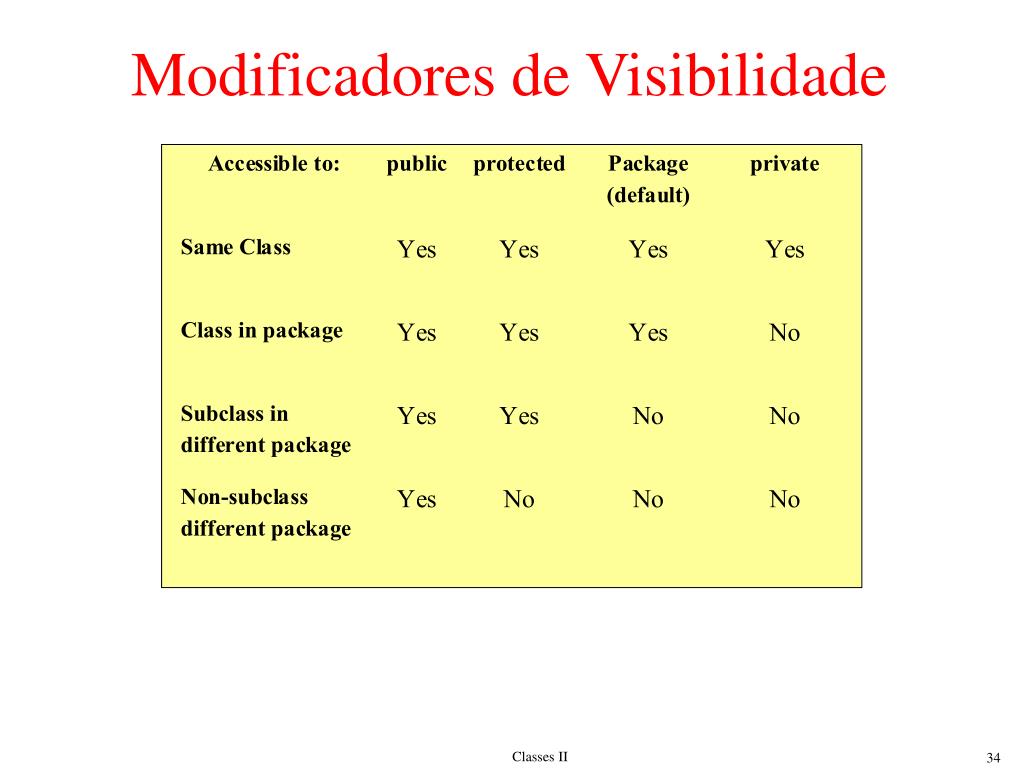 Modificadores de Visibilidade

| Accessible to: | public | protected | Package (default) | private |
|---|---|---|---|---|
| Same Class | Yes | Yes | Yes | Yes |
| Class in package | Yes | Yes | Yes | No |
| Subclass in different package | Yes | Yes | No | No |
| Non-subclass different package | Yes | No | No | No |

Classes II

34